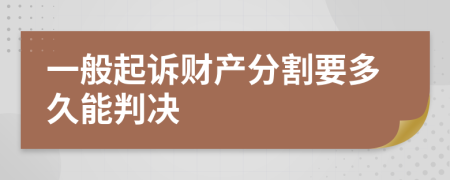 一般起诉财产分割要多久能判决